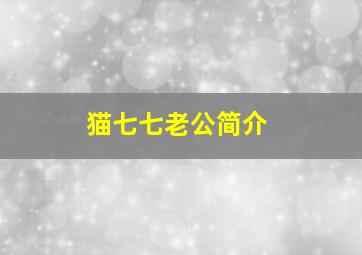 猫七七老公简介